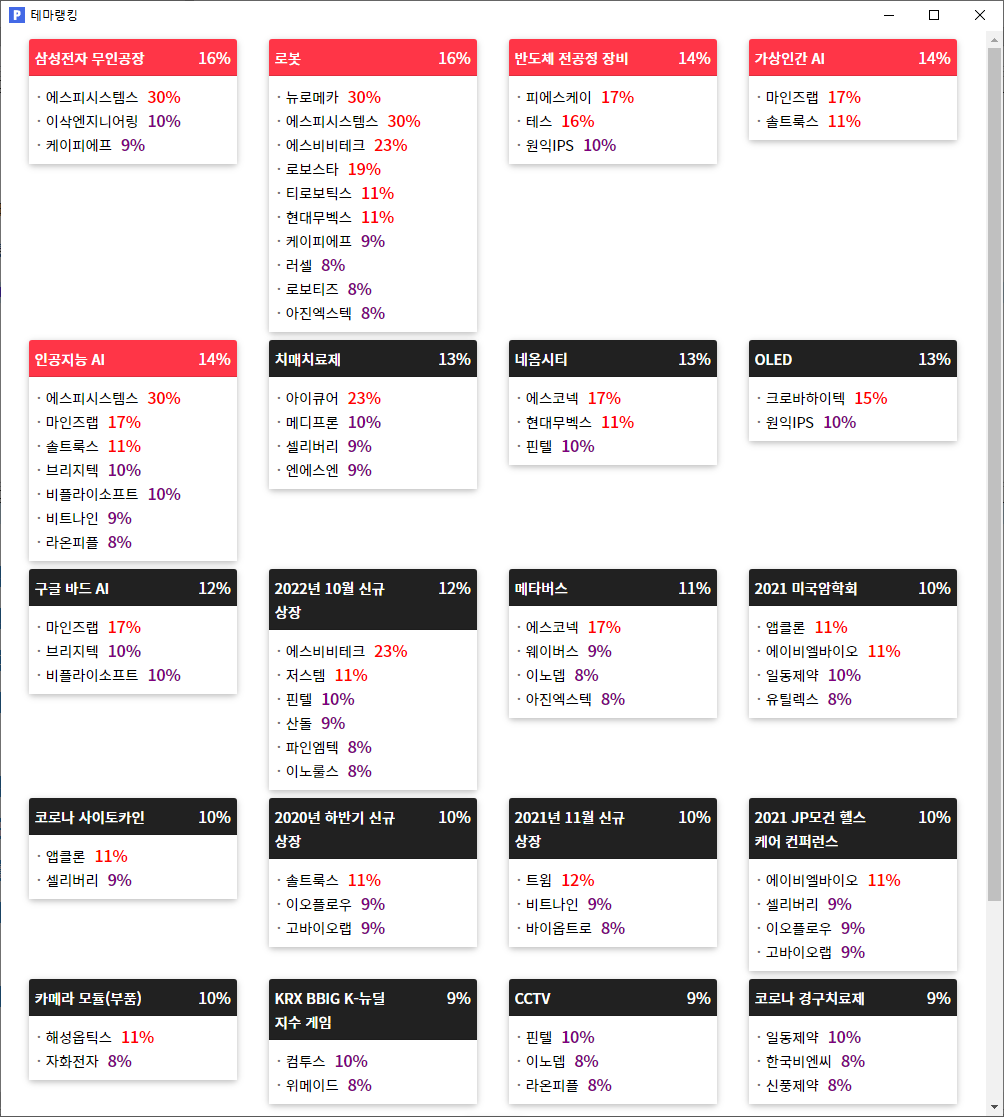 테마랭킹

삼성전자 무인공장 16%
· 에스피시스템스 30%
· 이삭엔지니어링 10%
· 케이피에프 9%

로봇 16%
· 뉴로메카 30%
· 에스피시스템스 30%
· 에스비비테크 23%
· 로보스타 19%
· 티로보틱스 11%
· 현대무벡스 11%
· 케이피에프 9%
· 러셀 8%
· 로보티즈 8%
· 아진엑스텍 8%

반도체 전공정 장비 14%
· 피에스케이 17%
· 테스 16%
· 원익IPS 10%

가상인간 AI 14%
· 마인즈랩 17%
· 솔트룩스 11%

인공지능 AI 14%
· 에스피시스템스 30%
· 마인즈랩 17%
· 솔트룩스 11%
· 브리지텍 10%
· 비플라이소프트 10%
· 비트나인 9%
· 라온피플 8%

치매치료제 13%
· 아이큐어 23%
· 메디프론 10%
· 셀리버리 9%
· 엔에스엔 9%

네옴시티 13%
· 에스코넥 17%
· 현대무벡스 11%
· 핀텔 10%

OLED 13%
· 크로바하이텍 15%
· 원익IPS 10%

구글 바드 AI 12%
· 마인즈랩 17%
· 브리지텍 10%
· 비플라이소프트 10%

2022년 10월 신규 상장 12%
· 에스비비테크 23%
· 저스템 11%
· 핀텔 10%
· 산돌 9%
· 파인엠텍 8%
· 이노룰스 8%

메타버스 11%
· 에스코넥 17%
· 웨이버스 9%
· 이노뎁 8%
· 아진엑스텍 8%

2021 미국암학회 10%
· 앱클론 11%
· 에이비엘바이오 11%
· 일동제약 10%
· 유틸렉스 8%

코로나 사이토카인 10%
· 앱클론 11%
· 셀리버리 9%

2020년 하반기 신규 상장 10%
· 솔트룩스 11%
· 이오플로우 9%
· 고바이오랩 9%

2021년 11월 신규 상장 10%
· 트윔 12%
· 비트나인 9%
· 바이옵트로 8%

2021 JP모건 헬스 케어 컨퍼런스 10%
· 에이비엘바이오 11%
· 셀리버리 9%
· 이오플로우 9%
· 고바이오랩 9%

카메라 모듈(부품) 10%
· 해성옵틱스 11%
· 자화전자 8%

KRX BBIG K-뉴딜 지수 게임 9%
· 컴투스 10%
· 위메이드 8%

CCTV 9%
· 핀텔 10%
· 이노뎁 8%
· 라온피플 8%

코로나 경구치료제 9%
· 일동제약 10%
· 한국비엔씨 8%
· 신풍제약 8%